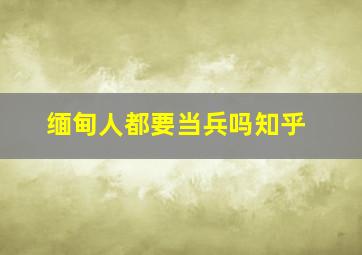 缅甸人都要当兵吗知乎